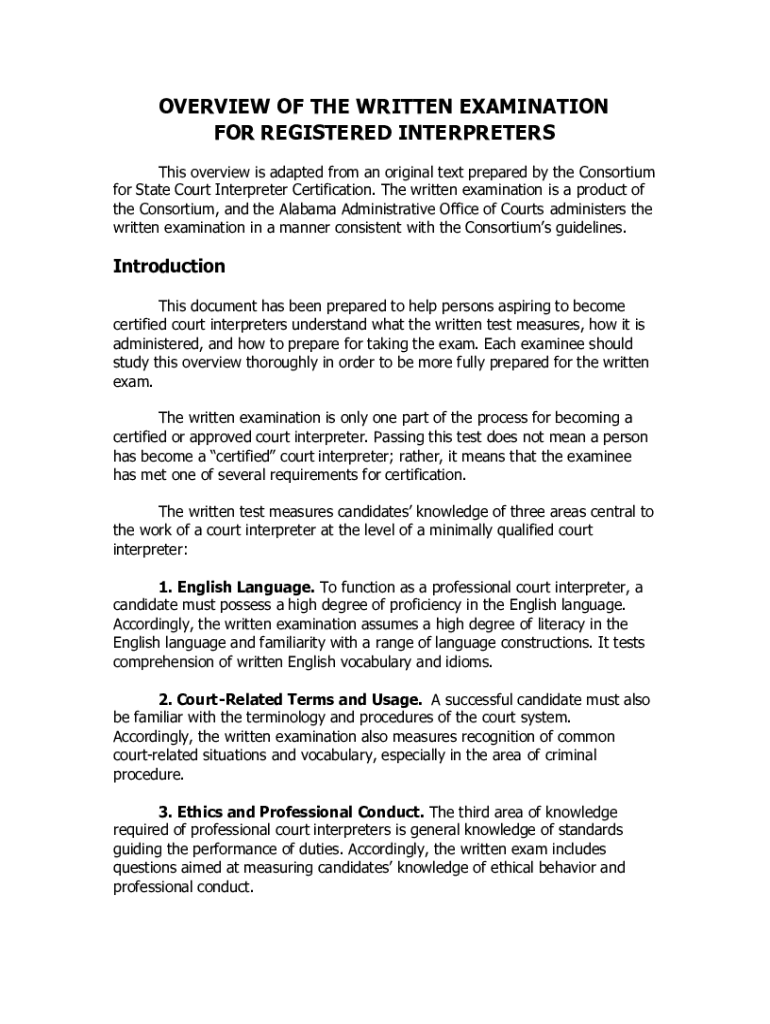 OVERVIEW OF THE WRITTEN EXAMINATION
FOR REGISTERED INTERPRETERS

This overview is adapted from an original text prepared by the Consortium for State Court Interpreter Certification. The written examination is a product of the Consortium, and the Alabama Administrative Office of Courts administers the written examination in a manner consistent with the Consortium's guidelines.

Introduction

This document has been prepared to help persons aspiring to become certified court interpreters understand what the written test measures, how it is administered, and how to prepare for taking the exam. Each examinee should study this overview thoroughly in order to be more fully prepared for the written exam.

The written examination is only one part of the process for becoming a certified or approved court interpreter. Passing this test does not mean a person has become a "certified" court interpreter; rather, it means that the examinee has met one of several requirements for certification.

The written test measures candidates' knowledge of three areas central to the work of a court interpreter at the level of a minimally qualified court interpreter:

1. English Language. To function as a professional court interpreter, a candidate must possess a high degree of proficiency in the English language. Accordingly, the written examination assumes a high degree of literacy in the English language and familiarity with a range of language constructions. It tests comprehension of written English vocabulary and idioms.

2. Court-Related Terms and Usage. A successful candidate must also be familiar with the terminology and procedures of the court system. Accordingly, the written examination also measures recognition of common court-related situations and vocabulary, especially in the area of criminal procedure.

3. Ethics and Professional Conduct. The third area of knowledge required of professional court interpreters is general knowledge of standards guiding the performance of duties. Accordingly, the written exam includes questions aimed at measuring candidates' knowledge of ethical behavior and professional conduct.